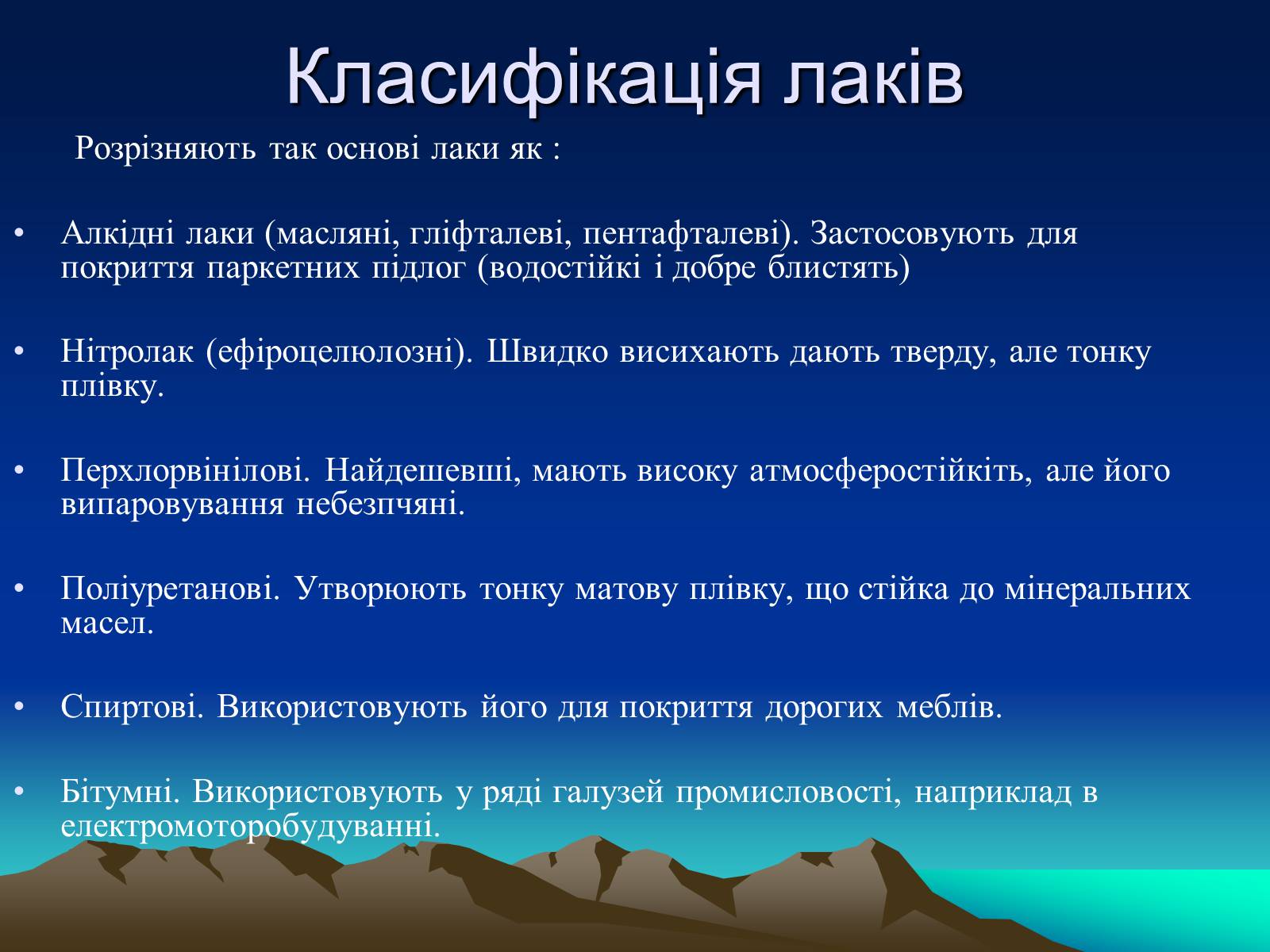 Класифікація лаків

Розрізняють так основі лаки як :

• Алкідні лаки (масляні, гліфталеві, пентафталеві). Застосовують для покриття паркетних підлог (водостійкі і добре блистять)

• Нітролак (ефіроцелюлозні). Швидко висихають дають тверду, але тонку плівку.

• Перхлорвінілові. Найдешевші, мають високу атмосферостійкіть, але його випаровування небезпчяні.

• Поліуретанові. Утворюють тонку матову плівку, що стійка до мінеральних масел.

• Спиртові. Використовують його для покриття дорогих меблів.

• Бітумні. Використовують у ряді галузей промисловості, наприклад в електромоторобудуванні.